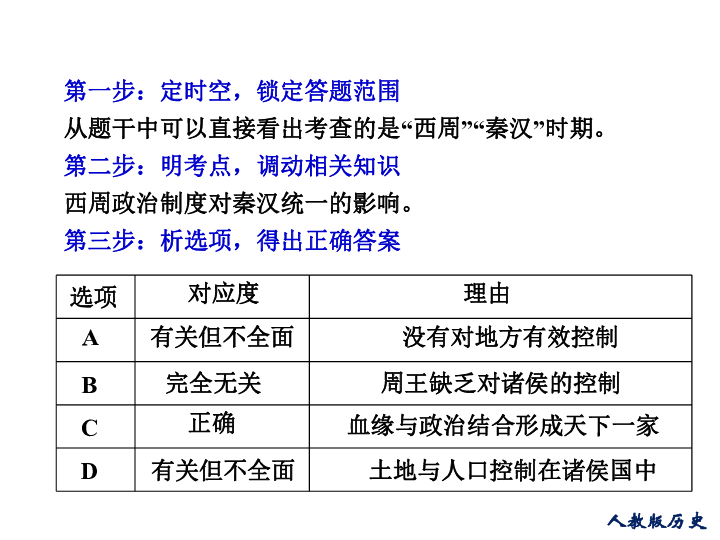 第一步：定时空，锁定答题范围

从题干中可以直接看出考查的是“西周”“秦汉”时期。

第二步：明考点，调动相关知识

西周政治制度对秦汉统一的影响。

第三步：析选项，得出正确答案

| 选项 | 对应度 | 理由 |
|---|---|---|
| A | 有关但不全面 | 没有对地方有效控制 |
| B | 完全无关 | 周王缺乏对诸侯的控制 |
| C | 正确 | 血缘与政治结合形成天下一家 |
| D | 有关但不全面 | 土地与人口控制在诸侯国中 |

人教版历史